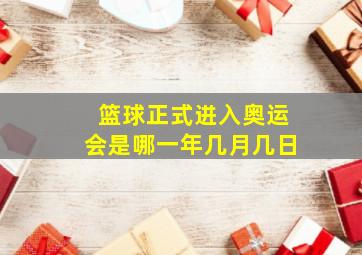 篮球正式进入奥运会是哪一年几月几日